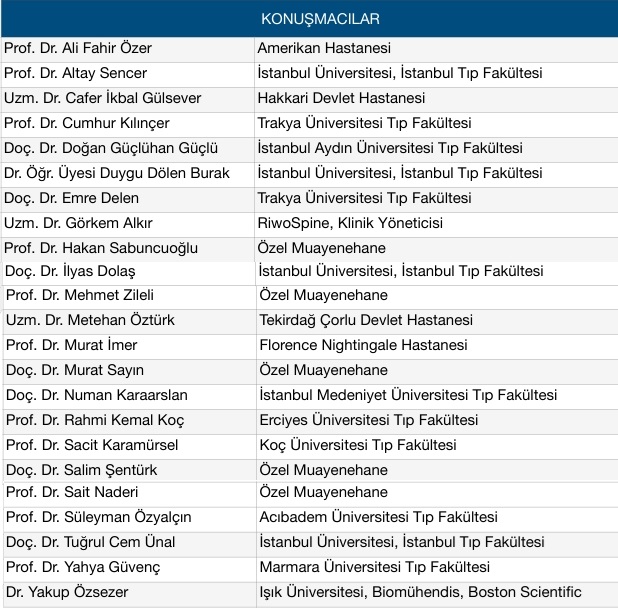 | KONUŞMACILAR | |
|---|---|
| Prof. Dr. Ali Fahir Özer | Amerikan Hastanesi |
| Prof. Dr. Altay Sencer | İstanbul Üniversitesi, İstanbul Tıp Fakültesi |
| Uzm. Dr. Cafer İkbal Gülsever | Hakkari Devlet Hastanesi |
| Prof. Dr. Cumhur Kılınçer | Trakya Üniversitesi Tıp Fakültesi |
| Doç. Dr. Doğan Güçlühan Güçlü | İstanbul Aydın Üniversitesi Tıp Fakültesi |
| Dr. Öğr. Üyesi Duygu Dölen Burak | İstanbul Üniversitesi, İstanbul Tıp Fakültesi |
| Doç. Dr. Emre Delen | Trakya Üniversitesi Tıp Fakültesi |
| Uzm. Dr. Görkem Alkır | RiwoSpine, Klinik Yöneticisi |
| Prof. Dr. Hakan Sabuncuoğlu | Özel Muayenehane |
| Doç. Dr. İlyas Dolaş | İstanbul Üniversitesi, İstanbul Tıp Fakültesi |
| Prof. Dr. Mehmet Zileli | Özel Muayenehane |
| Uzm. Dr. Metehan Öztürk | Tekirdağ Çorlu Devlet Hastanesi |
| Prof. Dr. Murat İmer | Florence Nightingale Hastanesi |
| Doç. Dr. Murat Sayın | Özel Muayenehane |
| Doç. Dr. Numan Karaarslan | İstanbul Medeniyet Üniversitesi Tıp Fakültesi |
| Prof. Dr. Rahmi Kemal Koç | Erciyes Üniversitesi Tıp Fakültesi |
| Prof. Dr. Sacit Karamürsel | Koç Üniversitesi Tıp Fakültesi |
| Doç. Dr. Salim Şentürk | Özel Muayenehane |
| Prof. Dr. Sait Naderi | Özel Muayenehane |
| Prof. Dr. Süleyman Özyalçın | Acıbadem Üniversitesi Tıp Fakültesi |
| Doç. Dr. Tuğrul Cem Ünal | İstanbul Üniversitesi, İstanbul Tıp Fakültesi |
| Prof. Dr. Yahya Güvenç | Marmara Üniversitesi Tıp Fakültesi |
| Dr. Yakup Özsezer | Işık Üniversitesi, Biomühendis, Boston Scientific |